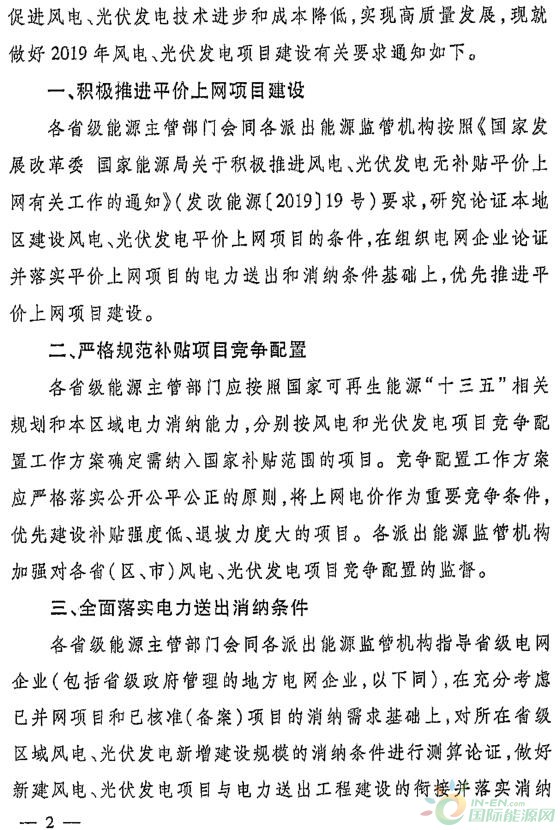 促进风电、光伏发电技术进步和成本降低，实现高质量发展，现就做好2019年风电、光伏发电项目建设有关要求通知如下。

一、积极推进平价上网项目建设

各省级能源主管部门会同各派出能源监管机构按照《国家发展改革委 国家能源局关于积极推进风电、光伏发电无补贴平价上网有关工作的通知》（发改能源〔2019〕19号）要求，研究论证本地区建设风电、光伏发电平价上网项目的条件，在组织电网企业论证并落实平价上网项目的电力送出和消纳条件基础上，优先推进平价上网项目建设。

二、严格规范补贴项目竞争配置

各省级能源主管部门应按照国家可再生能源“十三五”相关规划和本区域电力消纳能力，分别按风电和光伏发电项目竞争配置工作方案确定需纳入国家补贴范围的项目。竞争配置工作方案应严格落实公开公平公正的原则，将上网电价作为重要竞争条件，优先建设补贴强度低、退坡力度大的项目。各派出能源监管机构加强对各省（区、市）风电、光伏发电项目竞争配置的监督。

三、全面落实电力送出消纳条件

各省级能源主管部门会同各派出能源监管机构指导省级电网企业（包括省级政府管理的地方电网企业，以下同），在充分考虑已并网项目和已核准（备案）项目的消纳需求基础上，对所在省级区域风电、光伏发电新增建设规模的消纳条件进行测算论证，做好新建风电、光伏发电项目与电力送出工程建设的衔接并落实消纳

— 2 —

IN-EN.com 国际能源网